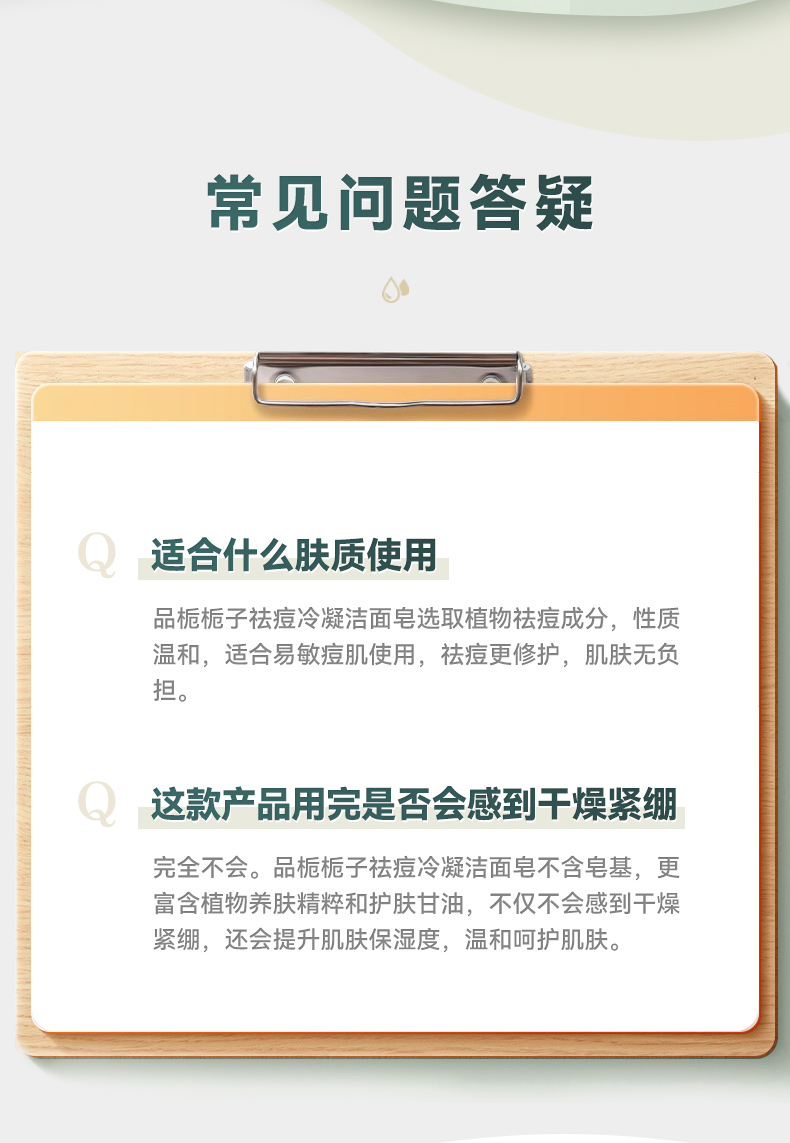 常见问题答疑

Q 适合什么肤质使用

品栀栀子祛痘冷凝洁面皂选取植物祛痘成分，性质温和，适合易敏痘肌使用，祛痘更修护，肌肤无负担。

Q 这款产品用完是否会感到干燥紧绷

完全不会。品栀栀子祛痘冷凝洁面皂不含皂基，更富含植物养肤精粹和护肤甘油，不仅不会感到干燥紧绷，还会提升肌肤保湿度，温和呵护肌肤。